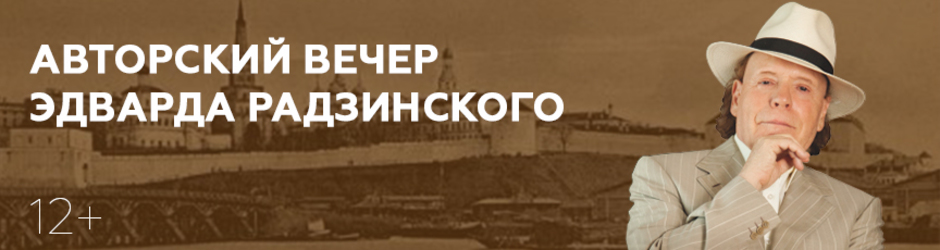 АВТОРСКИЙ ВЕЧЕР
ЭДВАРДА РАДЗИНСКОГО

12+